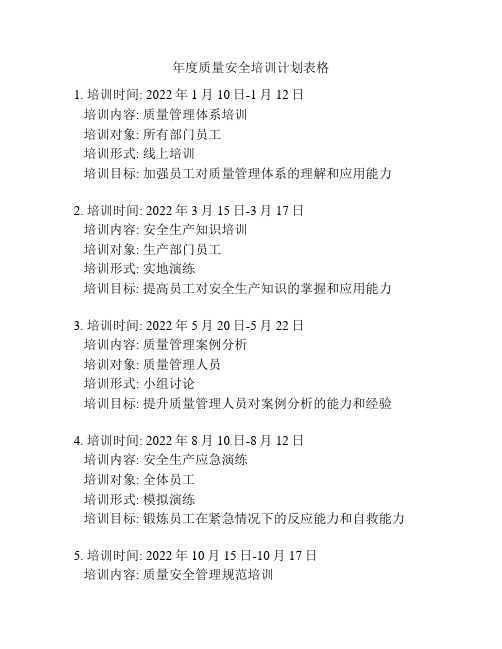 年度质量安全培训计划表格

1. 培训时间: 2022 年 1 月 10 日-1 月 12 日
培训内容: 质量管理体系培训
培训对象: 所有部门员工
培训形式: 线上培训
培训目标: 加强员工对质量管理体系的理解和应用能力

2. 培训时间: 2022 年 3 月 15 日-3 月 17 日
培训内容: 安全生产知识培训
培训对象: 生产部门员工
培训形式: 实地演练
培训目标: 提高员工对安全生产知识的掌握和应用能力

3. 培训时间: 2022 年 5 月 20 日-5 月 22 日
培训内容: 质量管理案例分析
培训对象: 质量管理人员
培训形式: 小组讨论
培训目标: 提升质量管理人员对案例分析的能力和经验

4. 培训时间: 2022 年 8 月 10 日-8 月 12 日
培训内容: 安全生产应急演练
培训对象: 全体员工
培训形式: 模拟演练
培训目标: 锻炼员工在紧急情况下的反应能力和自救能力

5. 培训时间: 2022 年 10 月 15 日-10 月 17 日
培训内容: 质量安全管理规范培训